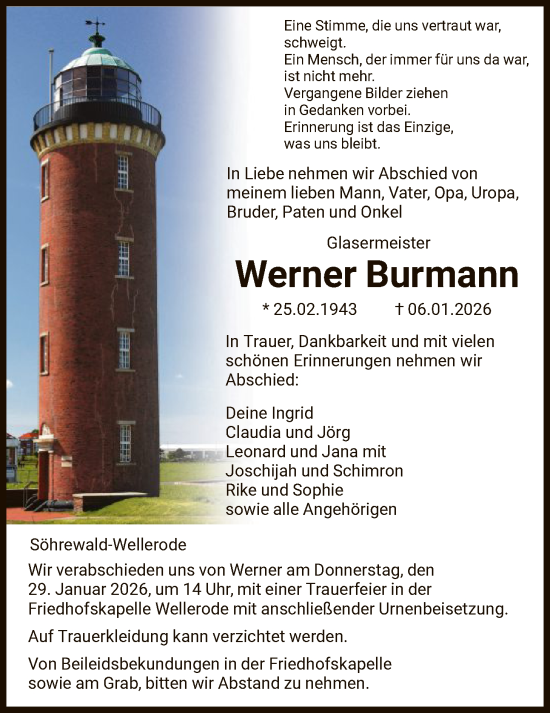 Eine Stimme, die uns vertraut war, schweigt.
Ein Mensch, der immer für uns da war, ist nicht mehr.
Vergangene Bilder ziehen in Gedanken vorbei.
Erinnerung ist das Einzige, was uns bleibt.

In Liebe nehmen wir Abschied von meinem lieben Mann, Vater, Opa, Uropa, Bruder, Paten und Onkel

Glasermeister

Werner Burmann

* 25.02.1943 † 06.01.2026

In Trauer, Dankbarkeit und mit vielen schönen Erinnerungen nehmen wir Abschied:

Deine Ingrid
Claudia und Jörg
Leonard und Jana mit
Joschijah und Schimron
Rike und Sophie
sowie alle Angehörigen

Söhrewald-Wellerode

Wir verabschieden uns von Werner am Donnerstag, den 29. Januar 2026, um 14 Uhr, mit einer Trauerfeier in der Friedhofskapelle Wellerode mit anschließender Urnenbeisetzung.

Auf Trauerkleidung kann verzichtet werden.

Von Beileidsbekundungen in der Friedhofskapelle sowie am Grab, bitten wir Abstand zu nehmen.